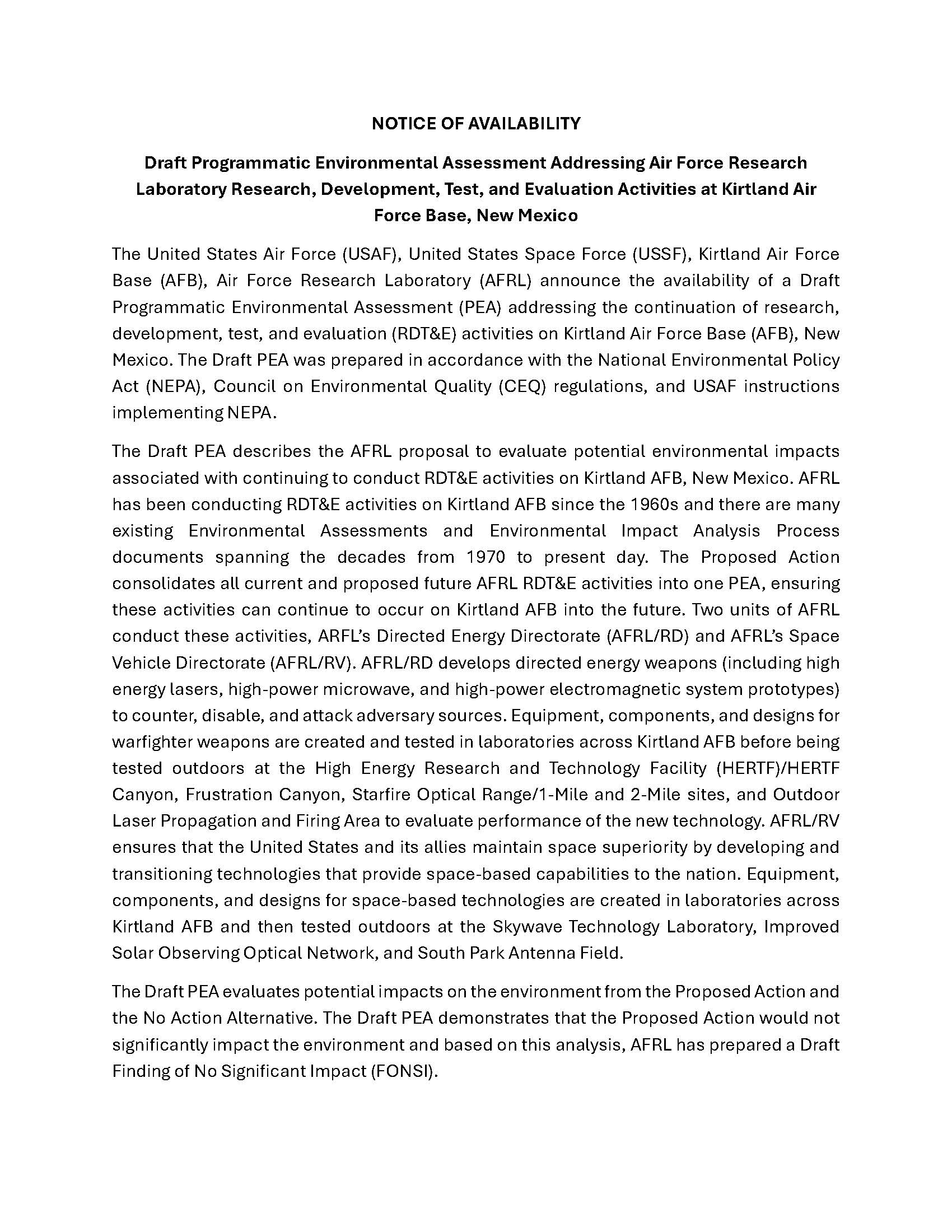 NOTICE OF AVAILABILITY

Draft Programmatic Environmental Assessment Addressing Air Force Research Laboratory Research, Development, Test, and Evaluation Activities at Kirtland Air Force Base, New Mexico

The United States Air Force (USAF), United States Space Force (USSF), Kirtland Air Force Base (AFB), Air Force Research Laboratory (AFRL) announce the availability of a Draft Programmatic Environmental Assessment (PEA) addressing the continuation of research, development, test, and evaluation (RDT&E) activities on Kirtland Air Force Base (AFB), New Mexico. The Draft PEA was prepared in accordance with the National Environmental Policy Act (NEPA), Council on Environmental Quality (CEQ) regulations, and USAF instructions implementing NEPA.

The Draft PEA describes the AFRL proposal to evaluate potential environmental impacts associated with continuing to conduct RDT&E activities on Kirtland AFB, New Mexico. AFRL has been conducting RDT&E activities on Kirtland AFB since the 1960s and there are many existing Environmental Assessments and Environmental Impact Analysis Process documents spanning the decades from 1970 to present day. The Proposed Action consolidates all current and proposed future AFRL RDT&E activities into one PEA, ensuring these activities can continue to occur on Kirtland AFB into the future. Two units of AFRL conduct these activities, ARFL's Directed Energy Directorate (AFRL/RD) and AFRL's Space Vehicle Directorate (AFRL/RV). AFRL/RD develops directed energy weapons (including high energy lasers, high-power microwave, and high-power electromagnetic system prototypes) to counter, disable, and attack adversary sources. Equipment, components, and designs for warfighter weapons are created and tested in laboratories across Kirtland AFB before being tested outdoors at the High Energy Research and Technology Facility (HERTF)/HERTF Canyon, Frustration Canyon, Starfire Optical Range/1-Mile and 2-Mile sites, and Outdoor Laser Propagation and Firing Area to evaluate performance of the new technology. AFRL/RV ensures that the United States and its allies maintain space superiority by developing and transitioning technologies that provide space-based capabilities to the nation. Equipment, components, and designs for space-based technologies are created in laboratories across Kirtland AFB and then tested outdoors at the Skywave Technology Laboratory, Improved Solar Observing Optical Network, and South Park Antenna Field.

The Draft PEA evaluates potential impacts on the environment from the Proposed Action and the No Action Alternative. The Draft PEA demonstrates that the Proposed Action would not significantly impact the environment and based on this analysis, AFRL has prepared a Draft Finding of No Significant Impact (FONSI).